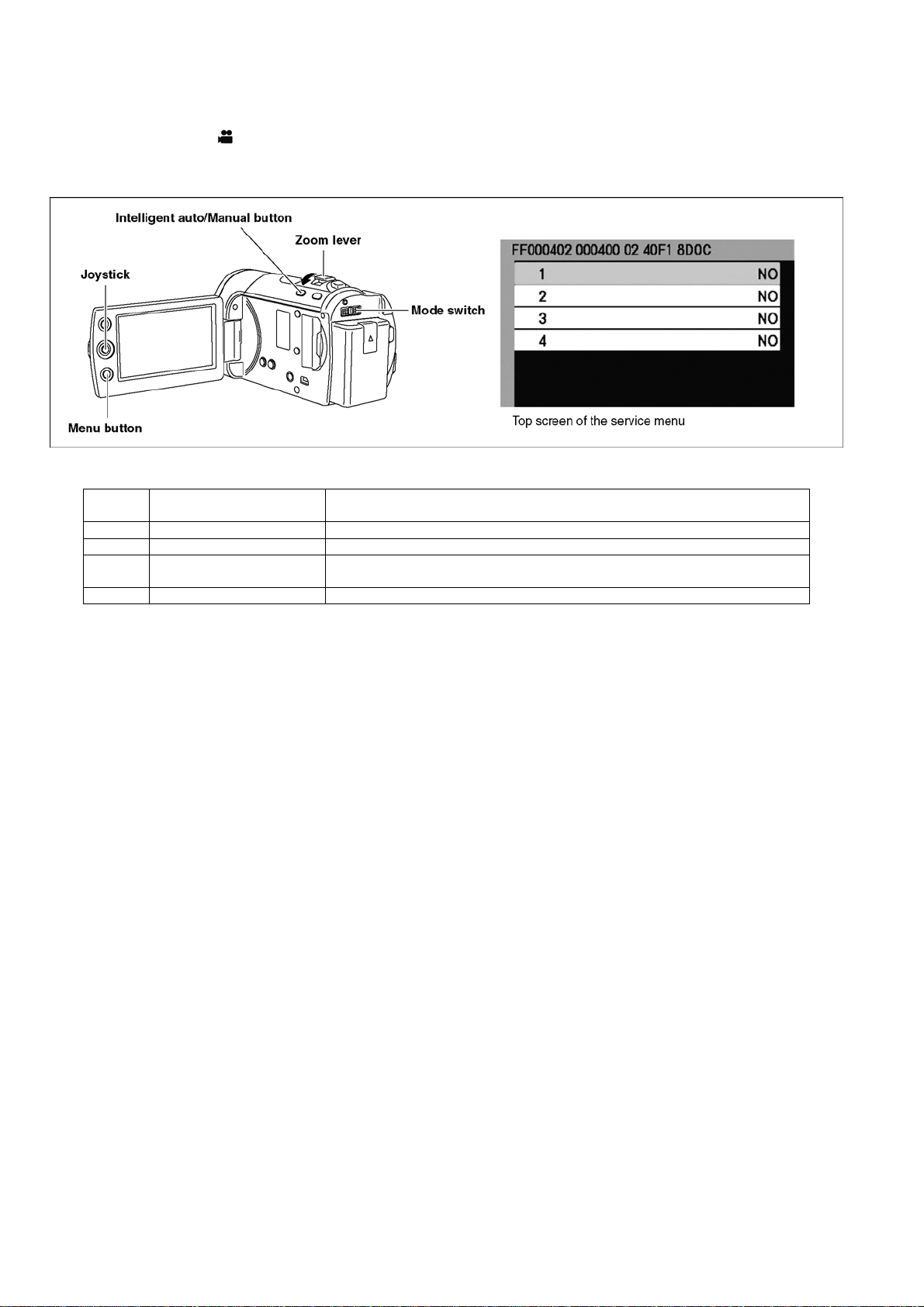 Intelligent auto/Manual button

Zoom lever

Joystick

Mode switch

Menu button

FF000402 000400 02 40F1 8D0C

| 1 | NO |
|---|---|
| 2 | NO |
| 3 | NO |
| 4 | NO |

Top screen of the service menu